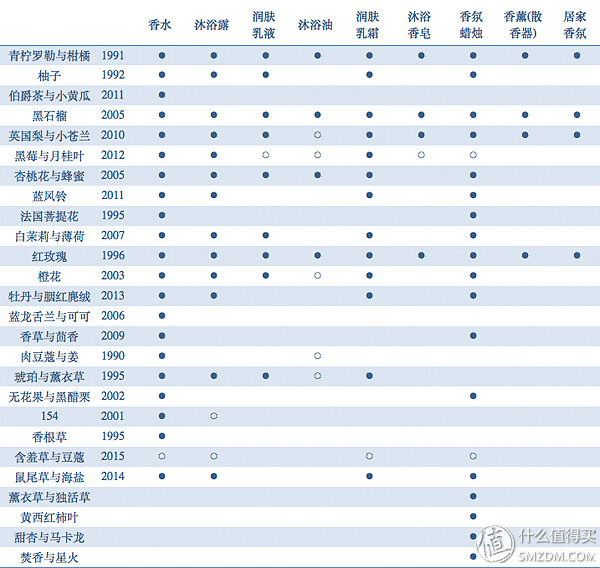 |  |  | 香水 | 沐浴露 | 润肤乳液 | 沐浴油 | 润肤乳霜 | 沐浴香皂 | 香氛蜡烛 | 香薰(散香器) | 居家香氛 |
|---|---|---|---|---|---|---|---|---|---|---|
| 青柠罗勒与柑橘 | 1991 | ● | ● | ● | ● | ● | ● | ● | ● | ● |
| 柚子 | 1992 | ● | ● | ● |  | ● |  | ● |  |  |
| 伯爵茶与小黄瓜 | 2011 | ● |  |  |  |  |  |  |  |  |
| 黑石榴 | 2005 | ● | ● | ● | ● | ● | ● | ● | ● | ● |
| 英国梨与小苍兰 | 2010 | ● | ● | ● | ○ | ● | ● | ● | ● | ● |
| 黑莓与月桂叶 | 2012 | ● | ● | ○ | ○ | ● | ○ | ○ |  |  |
| 杏桃花与蜂蜜 | 2005 | ● | ● | ● | ● | ● |  | ● |  |  |
| 蓝风铃 | 2011 | ● | ● |  |  | ● |  | ● |  |  |
| 法国菩提花 | 1995 | ● |  |  |  |  |  | ● |  |  |
| 白茉莉与薄荷 | 2007 | ● | ● | ● |  | ● |  | ● |  |  |
| 红玫瑰 | 1996 | ● | ● | ● | ● | ● | ● | ● | ● | ● |
| 橙花 | 2003 | ● | ● | ● | ○ | ● |  | ● |  |  |
| 牡丹与胭红麂绒 | 2013 | ● | ● |  |  | ● |  | ● |  |  |
| 蓝龙舌兰与可可 | 2006 | ● |  |  |  |  |  |  |  |  |
| 香草与茴香 | 2009 | ● |  |  |  |  |  | ● |  |  |
| 肉豆蔻与姜 | 1990 | ● |  |  | ○ |  |  |  |  |  |
| 琥珀与薰衣草 | 1995 | ● | ● | ● | ○ | ● |  |  |  |  |
| 无花果与黑醋栗 | 2002 | ● |  |  |  |  |  | ● |  |  |
| 154 | 2001 | ● | ○ |  |  |  |  |  |  |  |
| 香根草 | 1995 | ● |  |  |  |  |  |  |  |  |
| 含羞草与豆蔻 | 2015 | ○ | ○ |  |  | ○ |  | ○ |  |  |
| 鼠尾草与海盐 | 2014 | ● | ● |  |  | ● |  | ● |  |  |
| 薰衣草与独活草 |  |  |  |  |  |  |  | ● |  |  |
| 黄西红柿叶 |  |  |  |  |  |  |  | ● |  |  |
| 甜杏与马卡龙 |  |  |  |  |  |  |  | ● |  |  |
| 焚香与星火 |  |  |  |  |  |  |  | ● |  |  |

值 什么值得买
SMZDM.COM